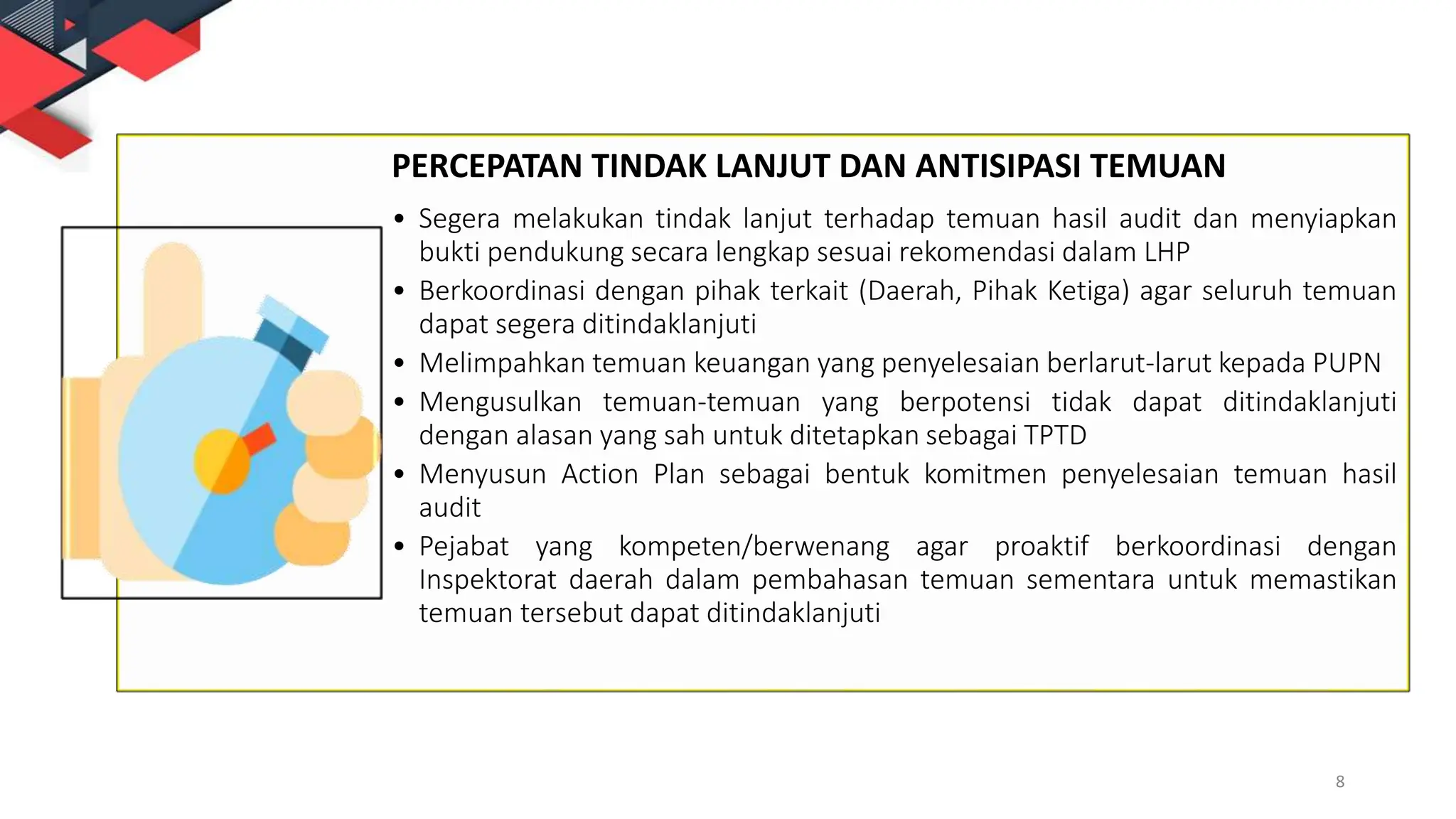 PERCEPATAN TINDAK LANJUT DAN ANTISIPASI TEMUAN

• Segera melakukan tindak lanjut terhadap temuan hasil audit dan menyiapkan bukti pendukung secara lengkap sesuai rekomendasi dalam LHP
• Berkoordinasi dengan pihak terkait (Daerah, Pihak Ketiga) agar seluruh temuan dapat segera ditindaklanjuti
• Melimpahkan temuan keuangan yang penyelesaian berlarut-larut kepada PUPN
• Mengusulkan temuan-temuan yang berpotensi tidak dapat ditindaklanjuti dengan alasan yang sah untuk ditetapkan sebagai TPTD
• Menyusun Action Plan sebagai bentuk komitmen penyelesaian temuan hasil audit
• Pejabat yang kompeten/berwenang agar proaktif berkoordinasi dengan Inspektorat daerah dalam pembahasan temuan sementara untuk memastikan temuan tersebut dapat ditindaklanjuti

8